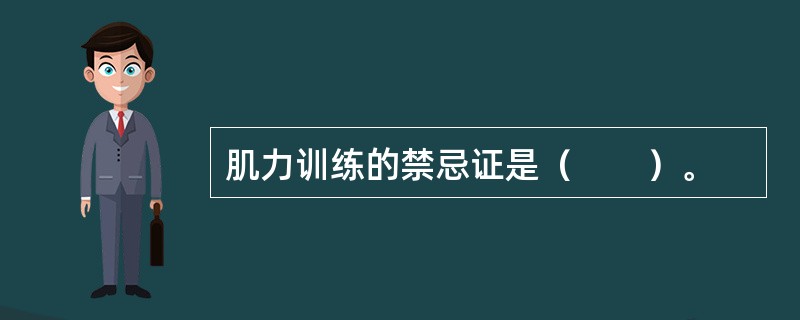 肌力训练的禁忌证是（　　）。